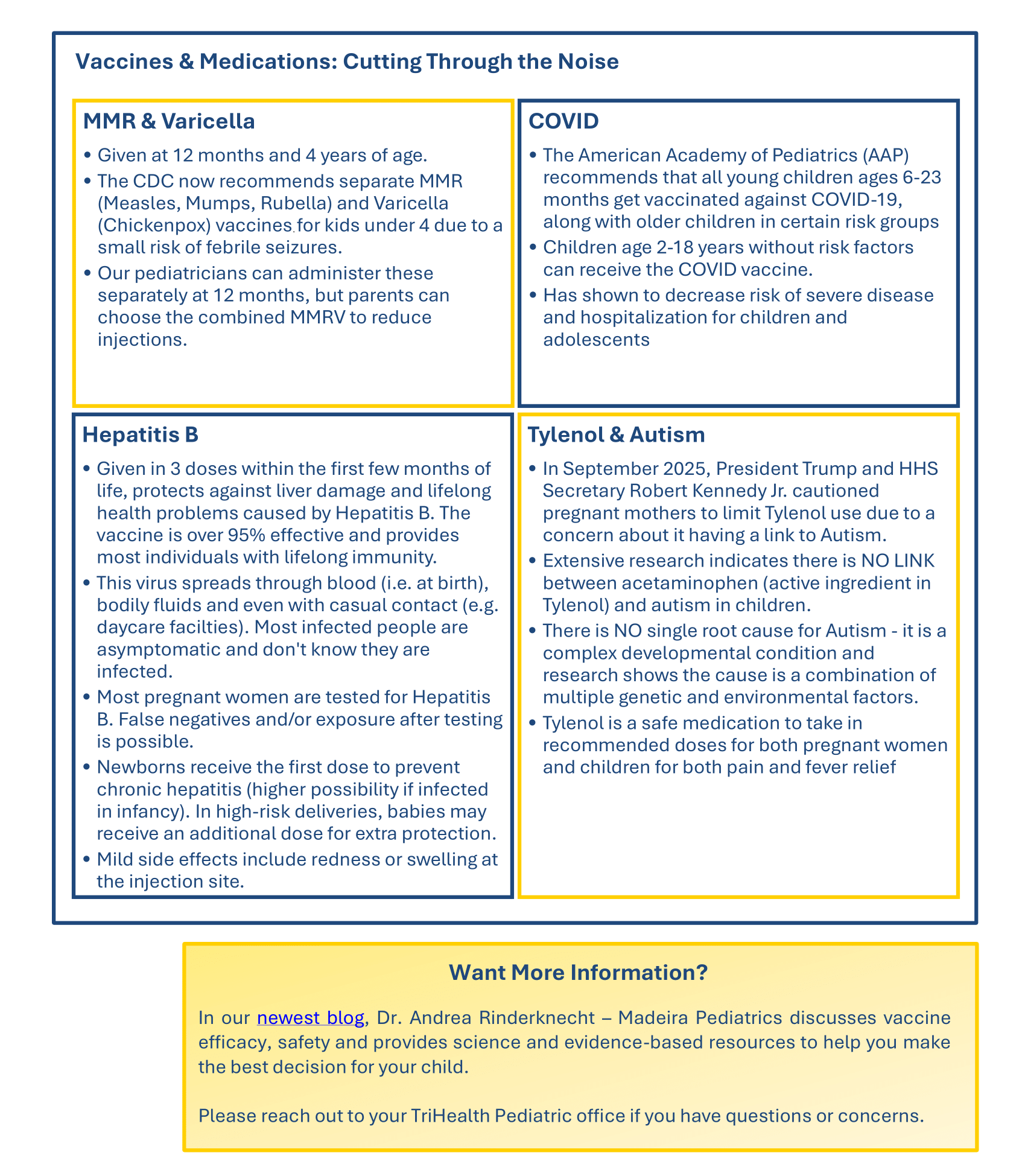 Vaccines & Medications: Cutting Through the Noise

MMR & Varicella

• Given at 12 months and 4 years of age.
• The CDC now recommends separate MMR (Measles, Mumps, Rubella) and Varicella (Chickenpox) vaccines for kids under 4 due to a small risk of febrile seizures.
• Our pediatricians can administer these separately at 12 months, but parents can choose the combined MMRV to reduce injections.

COVID

• The American Academy of Pediatrics (AAP) recommends that all young children ages 6-23 months get vaccinated against COVID-19, along with older children in certain risk groups
• Children age 2-18 years without risk factors can receive the COVID vaccine.
• Has shown to decrease risk of severe disease and hospitalization for children and adolescents

Hepatitis B

• Given in 3 doses within the first few months of life, protects against liver damage and lifelong health problems caused by Hepatitis B. The vaccine is over 95% effective and provides most individuals with lifelong immunity.
• This virus spreads through blood (i.e. at birth), bodily fluids and even with casual contact (e.g. daycare facilties). Most infected people are asymptomatic and don't know they are infected.
• Most pregnant women are tested for Hepatitis B. False negatives and/or exposure after testing is possible.
• Newborns receive the first dose to prevent chronic hepatitis (higher possibility if infected in infancy). In high-risk deliveries, babies may receive an additional dose for extra protection.
• Mild side effects include redness or swelling at the injection site.

Tylenol & Autism

• In September 2025, President Trump and HHS Secretary Robert Kennedy Jr. cautioned pregnant mothers to limit Tylenol use due to a concern about it having a link to Autism.
• Extensive research indicates there is NO LINK between acetaminophen (active ingredient in Tylenol) and autism in children.
• There is NO single root cause for Autism - it is a complex developmental condition and research shows the cause is a combination of multiple genetic and environmental factors.
• Tylenol is a safe medication to take in recommended doses for both pregnant women and children for both pain and fever relief

Want More Information?

In our newest blog, Dr. Andrea Rinderknecht – Madeira Pediatrics discusses vaccine efficacy, safety and provides science and evidence-based resources to help you make the best decision for your child.

Please reach out to your TriHealth Pediatric office if you have questions or concerns.